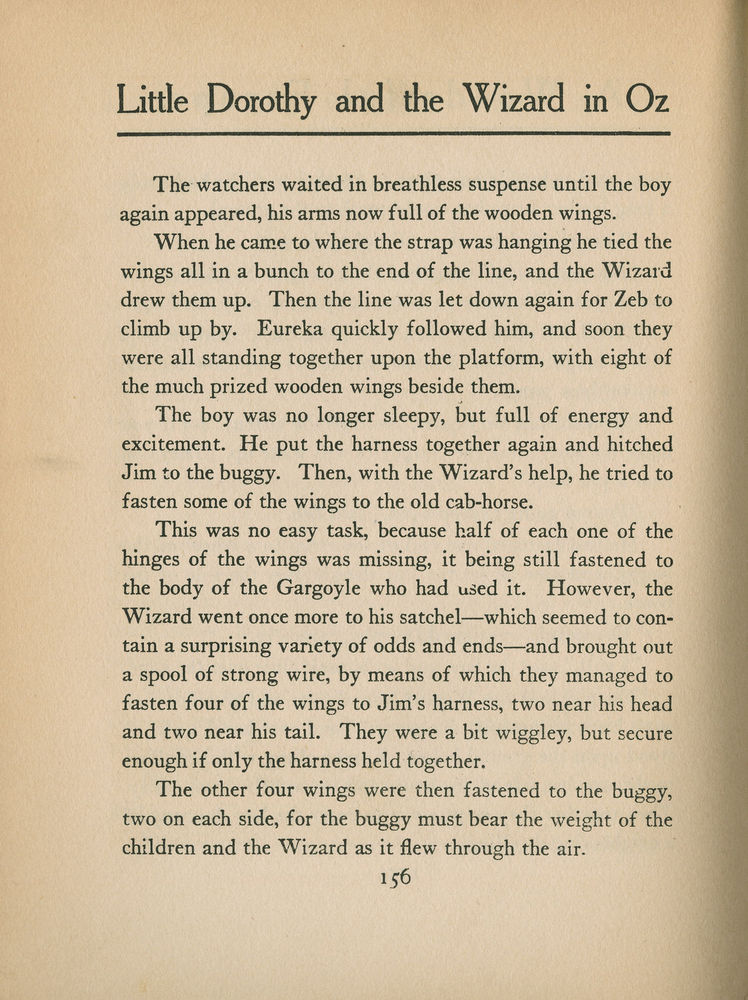 Little Dorothy and the Wizard in Oz

The watchers waited in breathless suspense until the boy again appeared, his arms now full of the wooden wings.

When he came to where the strap was hanging he tied the wings all in a bunch to the end of the line, and the Wizard drew them up. Then the line was let down again for Zeb to climb up by. Eureka quickly followed him, and soon they were all standing together upon the platform, with eight of the much prized wooden wings beside them.

The boy was no longer sleepy, but full of energy and excitement. He put the harness together again and hitched Jim to the buggy. Then, with the Wizard's help, he tried to fasten some of the wings to the old cab-horse.

This was no easy task, because half of each one of the hinges of the wings was missing, it being still fastened to the body of the Gargoyle who had used it. However, the Wizard went once more to his satchel—which seemed to contain a surprising variety of odds and ends—and brought out a spool of strong wire, by means of which they managed to fasten four of the wings to Jim's harness, two near his head and two near his tail. They were a bit wiggley, but secure enough if only the harness held together.

The other four wings were then fastened to the buggy, two on each side, for the buggy must bear the weight of the children and the Wizard as it flew through the air.

156